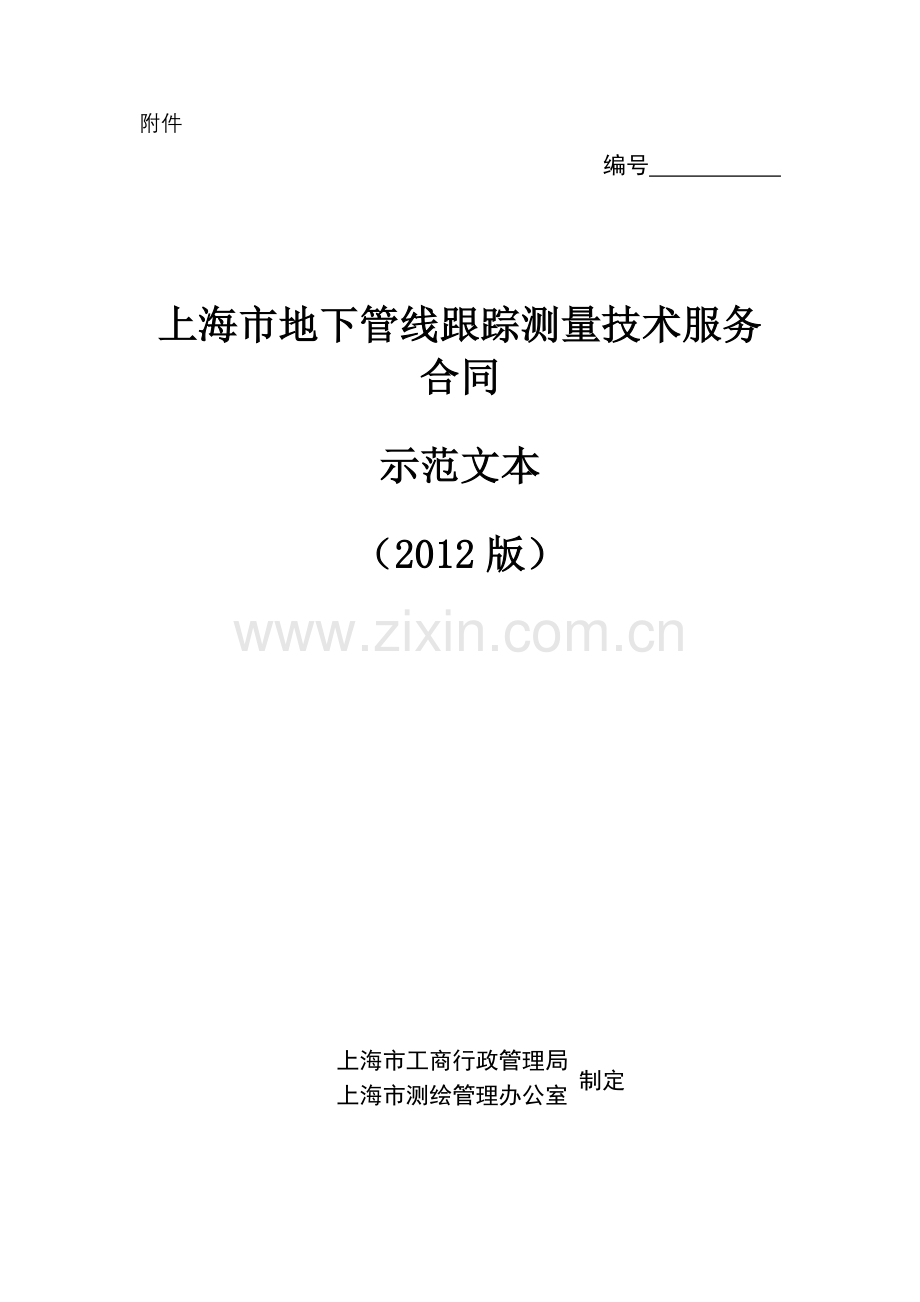 附件

编号___________

上海市地下管线跟踪测量技术服务合同

示范文本

（2012 版）

www.zixin.com.cn

上海市工商行政管理局
上海市测绘管理办公室 制定